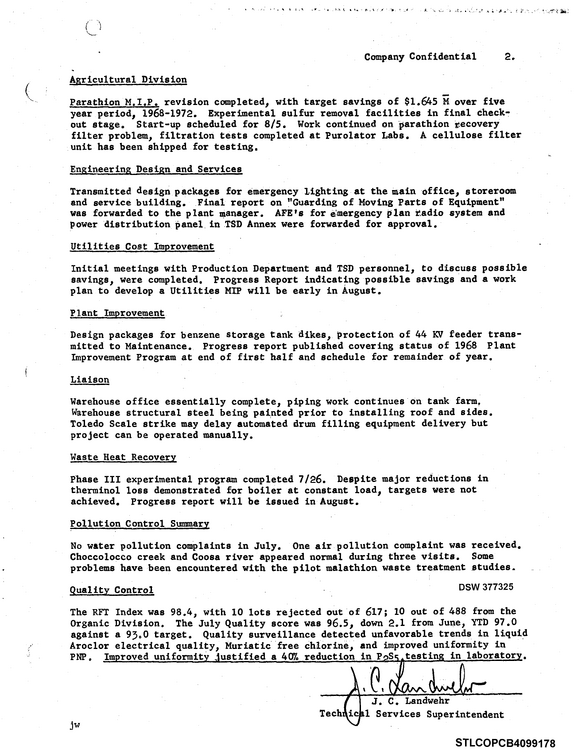 Company Confidential 2.

Agricultural Division

Parathion M.I.P. revision completed, with target savings of $1.645 M over five year period, 1968-1972. Experimental sulfur removal facilities in final check-out stage. Start-up scheduled for 8/5. Work continued on parathion recovery filter problem, filtration tests completed at Purolator Labs. A cellulose filter unit has been shipped for testing.

Engineering Design and Services

Transmitted design packages for emergency lighting at the main office, storeroom and service building. Final report on "Guarding of Moving Parts of Equipment" was forwarded to the plant manager. AFE's for emergency plan radio system and power distribution panel in TSD Annex were forwarded for approval.

Utilities Cost Improvement

Initial meetings with Production Department and TSD personnel, to discuss possible savings, were completed. Progress Report indicating possible savings and a work plan to develop a Utilities MIP will be early in August.

Plant Improvement

Design packages for benzene storage tank dikes, protection of 44 KV feeder transmitted to Maintenance. Progress report published covering status of 1968 Plant Improvement Program at end of first half and schedule for remainder of year.

Liaison

Warehouse office essentially complete, piping work continues on tank farm. Warehouse structural steel being painted prior to installing roof and sides. Toledo Scale strike may delay automated drum filling equipment delivery but project can be operated manually.

Waste Heat Recovery

Phase III experimental program completed 7/26. Despite major reductions in therminol loss demonstrated for boiler at constant load, targets were not achieved. Progress report will be issued in August.

Pollution Control Summary

No water pollution complaints in July. One air pollution complaint was received. Choccolocco creek and Coosa river appeared normal during three visits. Some problems have been encountered with the pilot malathion waste treatment studies.

Quality Control

DSW 377325

The RFT Index was 98.4, with 10 lots rejected out of 617; 10 out of 488 from the Organic Division. The July Quality score was 96.5, down 2.1 from June, YTD 97.0 against a 93.0 target. Quality surveillance detected unfavorable trends in liquid Aroclor electrical quality, Muriatic free chlorine, and improved uniformity in PNP. Improved uniformity justified a 40% reduction in $P_2S_5$ testing in laboratory.

J. C. Landwehr

J. C. Landwehr
Technical Services Superintendent

jw

STLCOPCB4099178